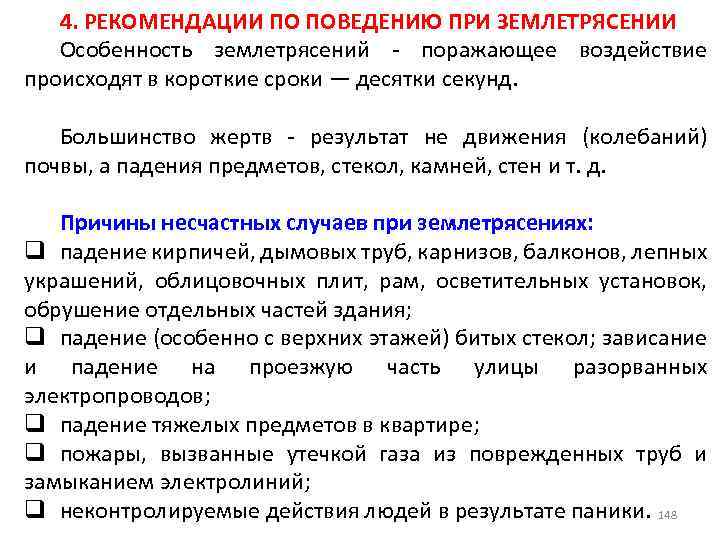 4. РЕКОМЕНДАЦИИ ПО ПОВЕДЕНИЮ ПРИ ЗЕМЛЕТРЯСЕНИИ

Особенность землетрясений - поражающее воздействие происходят в короткие сроки — десятки секунд.

Большинство жертв - результат не движения (колебаний) почвы, а падения предметов, стекол, камней, стен и т. д.

Причины несчастных случаев при землетрясениях:

❑ падение кирпичей, дымовых труб, карнизов, балконов, лепных украшений, облицовочных плит, рам, осветительных установок, обрушение отдельных частей здания;

❑ падение (особенно с верхних этажей) битых стекол; зависание и падение на проезжую часть улицы разорванных электропроводов;

❑ падение тяжелых предметов в квартире;

❑ пожары, вызванные утечкой газа из поврежденных труб и замыканием электролиний;

❑ неконтролируемые действия людей в результате паники.

148